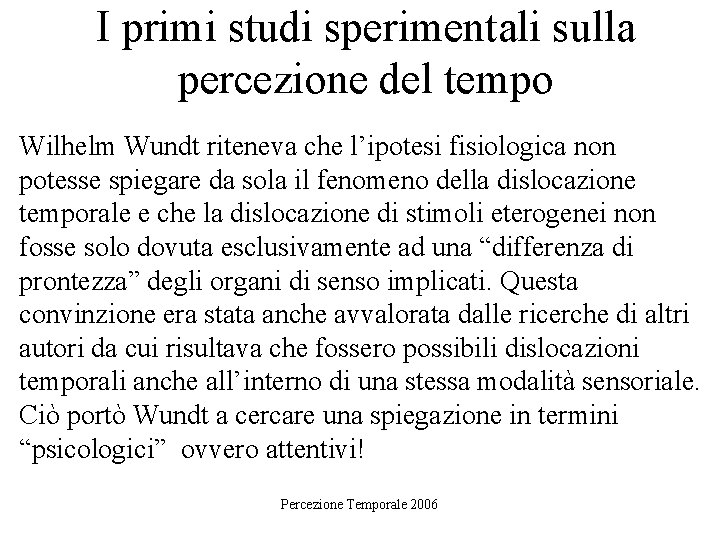 I primi studi sperimentali sulla percezione del tempo

Wilhelm Wundt riteneva che l’ipotesi fisiologica non potesse spiegare da sola il fenomeno della dislocazione temporale e che la dislocazione di stimoli eterogenei non fosse solo dovuta esclusivamente ad una “differenza di prontezza” degli organi di senso implicati. Questa convinzione era stata anche avvalorata dalle ricerche di altri autori da cui risultava che fossero possibili dislocazioni temporali anche all’interno di una stessa modalità sensoriale. Ciò portò Wundt a cercare una spiegazione in termini “psicologici” ovvero attentivi!

Percezione Temporale 2006